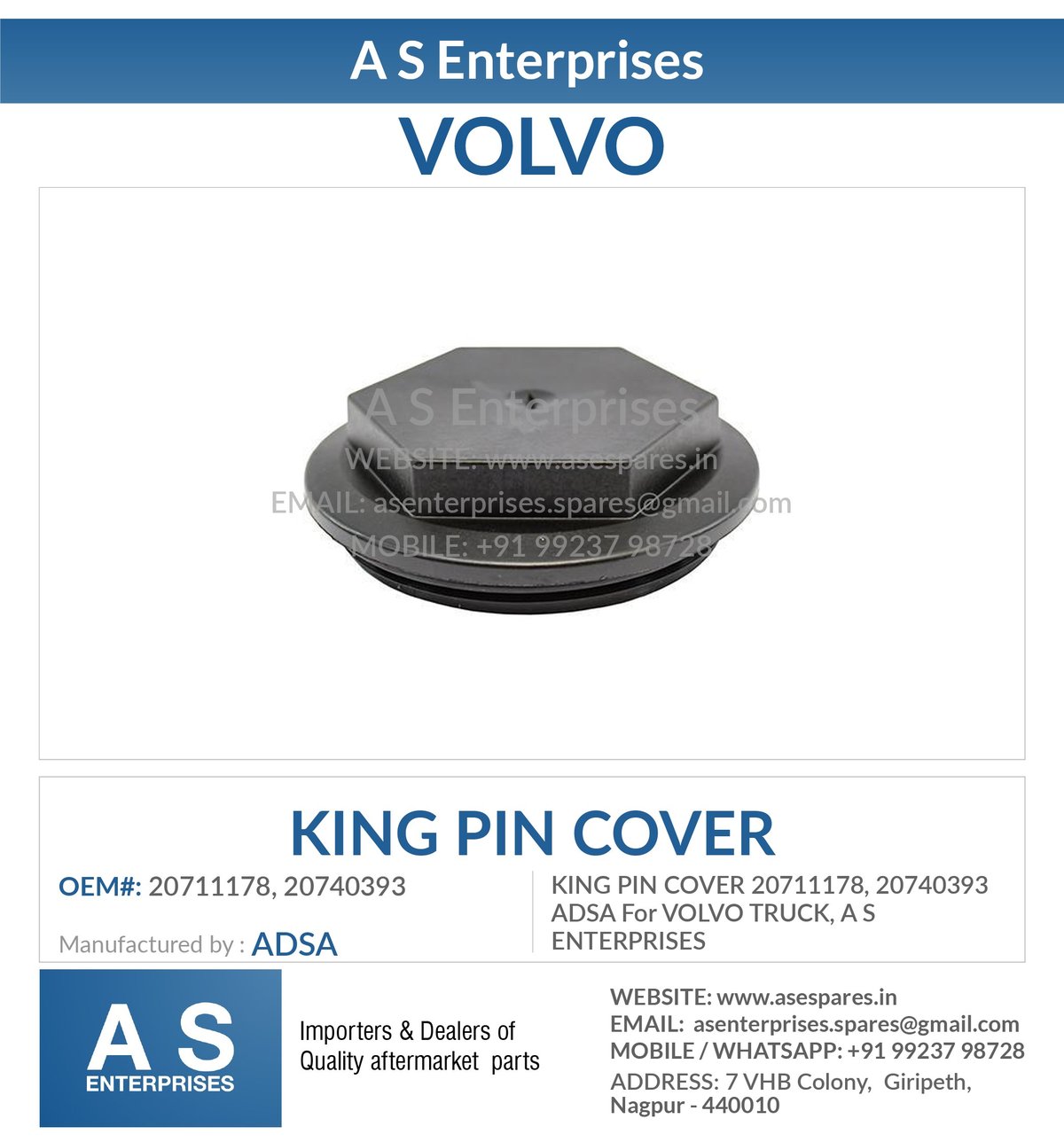 A S Enterprises
VOLVO

A S Enterprises
WEBSITE: www.asespares.in
EMAIL: asenterprises.spares@gmail.com
MOBILE: +91 99237 98728

KING PIN COVER

OEM#: 20711178, 20740393

Manufactured by : ADSA

KING PIN COVER 20711178, 20740393 ADSA For VOLVO TRUCK, A S ENTERPRISES

A S
ENTERPRISES

Importers & Dealers of Quality aftermarket parts

WEBSITE: www.asespares.in
EMAIL: asenterprises.spares@gmail.com
MOBILE / WHATSAPP: +91 99237 98728
ADDRESS: 7 VHB Colony, Giripeth, Nagpur - 440010